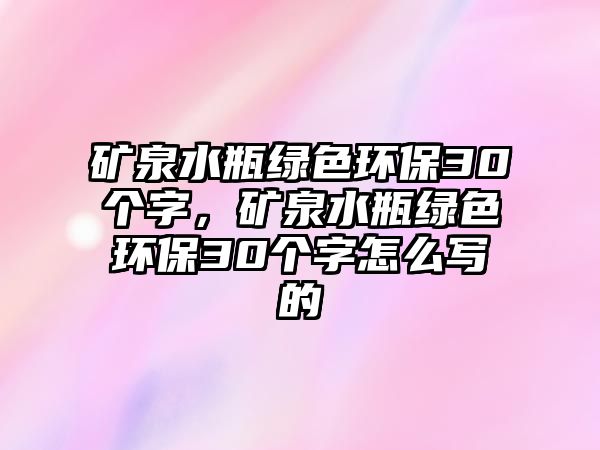 矿泉水瓶绿色环保30个字，矿泉水瓶绿色环保30个字怎么写的